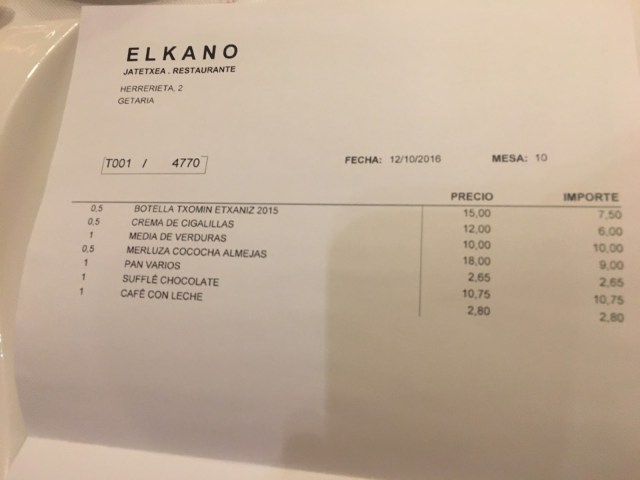 ELKANO
JATETXEA . RESTAURANTE
HERRERIETA, 2
GETARIA

T001 / 4770

FECHA: 12/10/2016 MESA: 10

| | | PRECIO | IMPORTE |
|---|---|---|---|
| 0,5 | BOTELLA TXOMIN ETXANIZ 2015 | 15,00 | 7,50 |
| 0,5 | CREMA DE CIGALILLAS | 12,00 | 6,00 |
| 1 | MEDIA DE VERDURAS | 10,00 | 10,00 |
| 0,5 | MERLUZA COCOCHA ALMEJAS | 18,00 | 9,00 |
| 1 | PAN VARIOS | 2,65 | 2,65 |
| 1 | SUFFLÉ CHOCOLATE | 10,75 | 10,75 |
| 1 | CAFÉ CON LECHE | 2,80 | 2,80 |